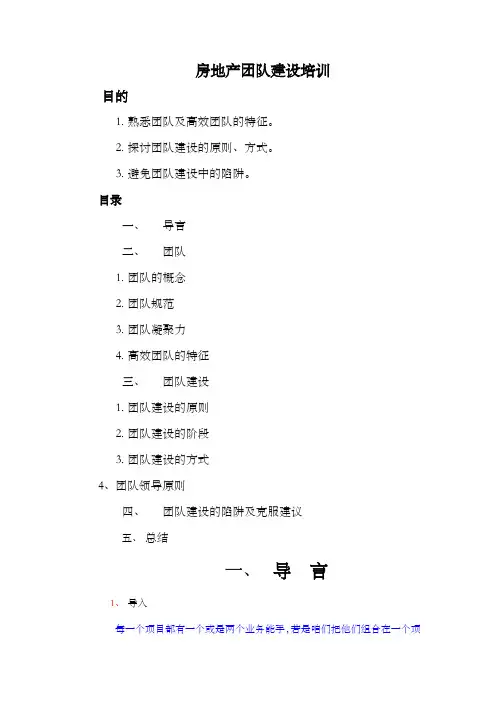 房地产团队建设培训

目的

1. 熟悉团队及高效团队的特征。

2. 探讨团队建设的原则、方式。

3. 避免团队建设中的陷阱。

目录

一、 导言

二、 团队

1. 团队的概念

2. 团队规范

3. 团队凝聚力

4. 高效团队的特征

三、 团队建设

1. 团队建设的原则

2. 团队建设的阶段

3. 团队建设的方式

4、团队领导原则

四、 团队建设的陷阱及克服建议

五、 总结

一、 导 言

1、 导入

每一个项目都有一个或是两个业务能手，若是咱们把他们组合在一个项